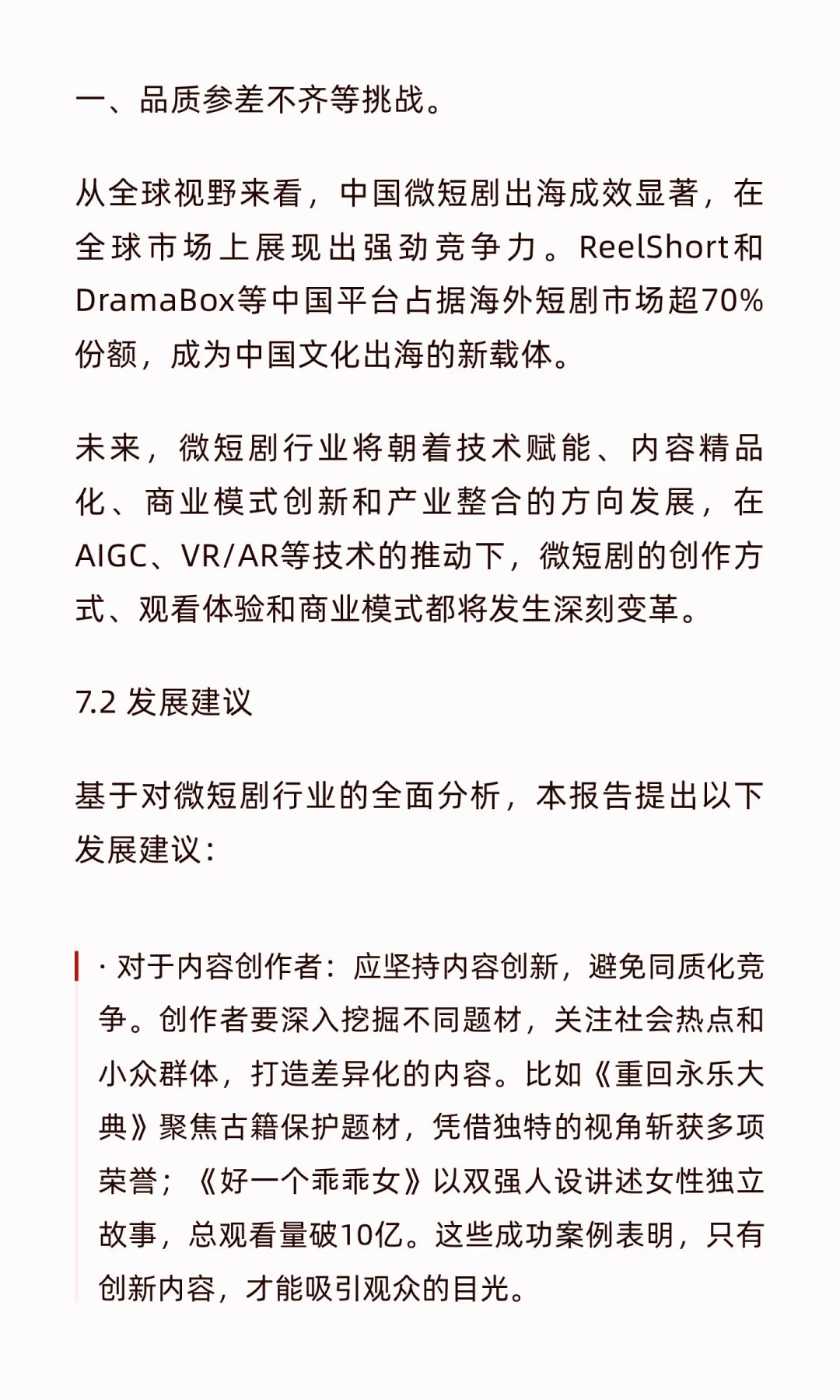 一、品质参差不齐等挑战。

从全球视野来看，中国微短剧出海成效显著，在全球市场上展现出强劲竞争力。ReelShort和DramaBox等中国平台占据海外短剧市场超70%份额，成为中国文化出海的新载体。

未来，微短剧行业将朝着技术赋能、内容精品化、商业模式创新和产业整合的方向发展，在AIGC、VR/AR等技术的推动下，微短剧的创作方式、观看体验和商业模式都将发生深刻变革。

7.2 发展建议

基于对微短剧行业的全面分析，本报告提出以下发展建议：

· 对于内容创作者：应坚持内容创新，避免同质化竞争。创作者要深入挖掘不同题材，关注社会热点和小众群体，打造差异化的内容。比如《重回永乐大典》聚焦古籍保护题材，凭借独特的视角斩获多项荣誉；《好一个乖乖女》以双强人设讲述女性独立故事，总观看量破10亿。这些成功案例表明，只有创新内容，才能吸引观众的目光。